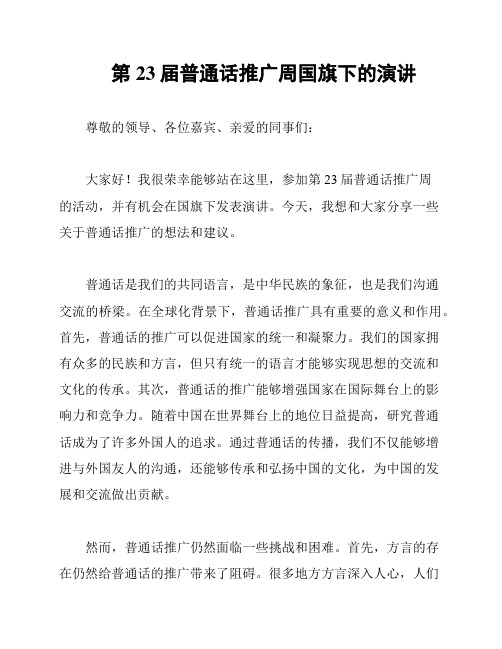 第 23 届普通话推广周国旗下的演讲

尊敬的领导、各位嘉宾、亲爱的同事们：

大家好！我很荣幸能够站在这里，参加第 23 届普通话推广周的活动，并有机会在国旗下发表演讲。今天，我想和大家分享一些关于普通话推广的想法和建议。

普通话是我们的共同语言，是中华民族的象征，也是我们沟通交流的桥梁。在全球化背景下，普通话推广具有重要的意义和作用。首先，普通话的推广可以促进国家的统一和凝聚力。我们的国家拥有众多的民族和方言，但只有统一的语言才能够实现思想的交流和文化的传承。其次，普通话的推广能够增强国家在国际舞台上的影响力和竞争力。随着中国在世界舞台上的地位日益提高，研究普通话成为了许多外国人的追求。通过普通话的传播，我们不仅能够增进与外国友人的沟通，还能够传承和弘扬中国的文化，为中国的发展和交流做出贡献。

然而，普通话推广仍然面临一些挑战和困难。首先，方言的存在仍然给普通话的推广带来了阻碍。很多地方方言深入人心，人们